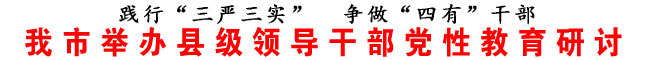 践行“三严三实”　争做“四有”干部
我市举办县级领导干部党性教育研讨